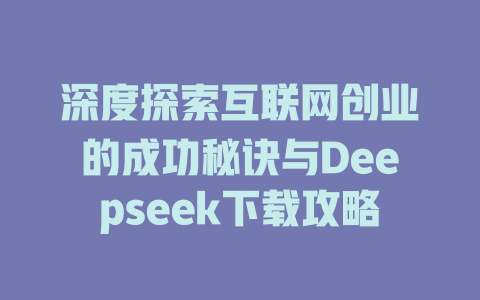 深度探索互联网创业的成功秘诀与Deepseek下载攻略